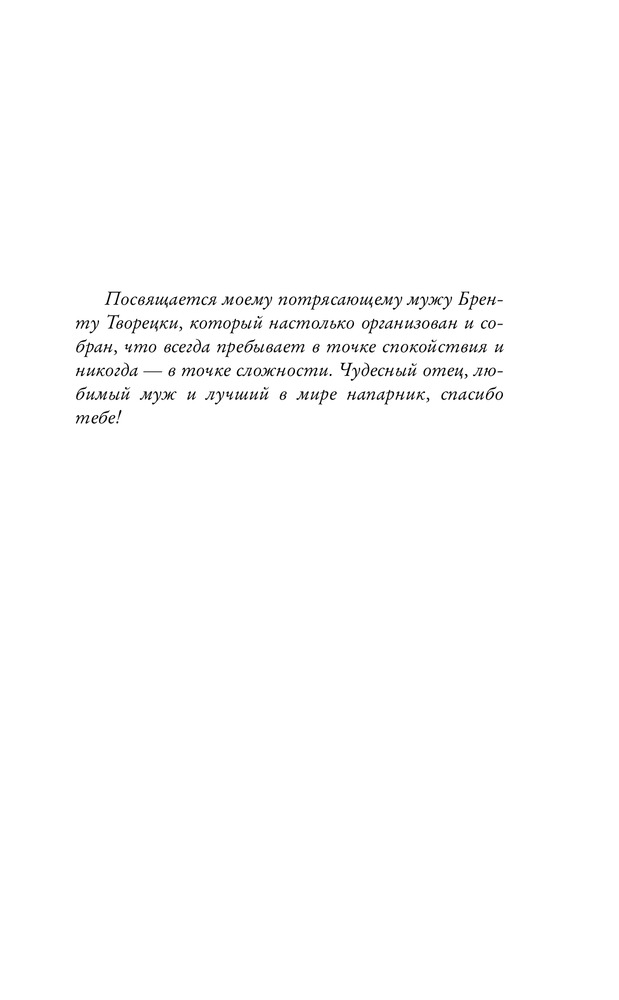 Посвящается моему потрясающему мужу Бренту Творецки, который настолько организован и собран, что всегда пребывает в точке спокойствия и никогда — в точке сложности. Чудесный отец, любимый муж и лучший в мире напарник, спасибо тебе!